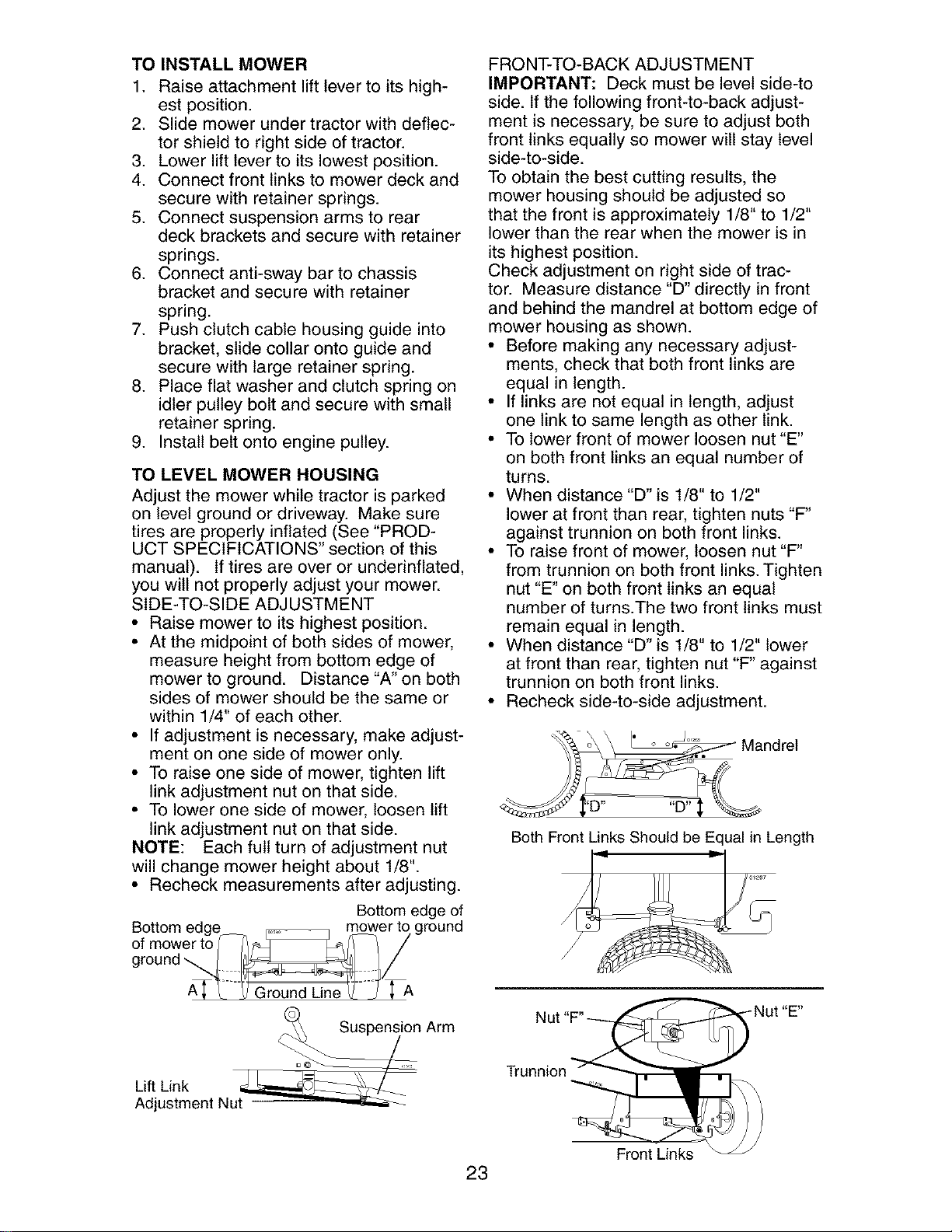 TO INSTALL MOWER
1. Raise attachment lift lever to its highest position.
2. Slide mower under tractor with deflector shield to right side of tractor.
3. Lower lift lever to its lowest position.
4. Connect front links to mower deck and secure with retainer springs.
5. Connect suspension arms to rear deck brackets and secure with retainer springs.
6. Connect anti-sway bar to chassis bracket and secure with retainer spring.
7. Push clutch cable housing guide into bracket, slide collar onto guide and secure with large retainer spring.
8. Place flat washer and clutch spring on idler pulley bolt and secure with small retainer spring.
9. Install belt onto engine pulley.

TO LEVEL MOWER HOUSING
Adjust the mower while tractor is parked on level ground or driveway. Make sure tires are properly inflated (See "PRODUCT SPECIFICATIONS" section of this manual). If tires are over or underinflated, you will not properly adjust your mower.
SIDE-TO-SIDE ADJUSTMENT
• Raise mower to its highest position.
• At the midpoint of both sides of mower, measure height from bottom edge of mower to ground. Distance "A" on both sides of mower should be the same or within 1/4" of each other.
• If adjustment is necessary, make adjustment on one side of mower only.
• To raise one side of mower, tighten lift link adjustment nut on that side.
• To lower one side of mower, loosen lift link adjustment nut on that side.
NOTE: Each full turn of adjustment nut will change mower height about 1/8".
• Recheck measurements after adjusting.

Bottom edge of mower to ground
Bottom edge of mower to ground
A
Ground Line
A
Suspension Arm
Lift Link Adjustment Nut

FRONT-TO-BACK ADJUSTMENT
IMPORTANT: Deck must be level side-to side. If the following front-to-back adjustment is necessary, be sure to adjust both front links equally so mower will stay level side-to-side.
To obtain the best cutting results, the mower housing should be adjusted so that the front is approximately 1/8" to 1/2" lower than the rear when the mower is in its highest position.
Check adjustment on right side of tractor. Measure distance "D" directly in front and behind the mandrel at bottom edge of mower housing as shown.
• Before making any necessary adjustments, check that both front links are equal in length.
• If links are not equal in length, adjust one link to same length as other link.
• To lower front of mower loosen nut "E" on both front links an equal number of turns.
• When distance "D" is 1/8" to 1/2" lower at front than rear, tighten nuts "F" against trunnion on both front links.
• To raise front of mower, loosen nut "F" from trunnion on both front links. Tighten nut "E" on both front links an equal number of turns.The two front links must remain equal in length.
• When distance "D" is 1/8" to 1/2" lower at front than rear, tighten nut "F" against trunnion on both front links.
• Recheck side-to-side adjustment.

Mandrel
"D"
"D"
Both Front Links Should be Equal in Length
Nut "F"
Nut "E"
Trunnion
Front Links

23